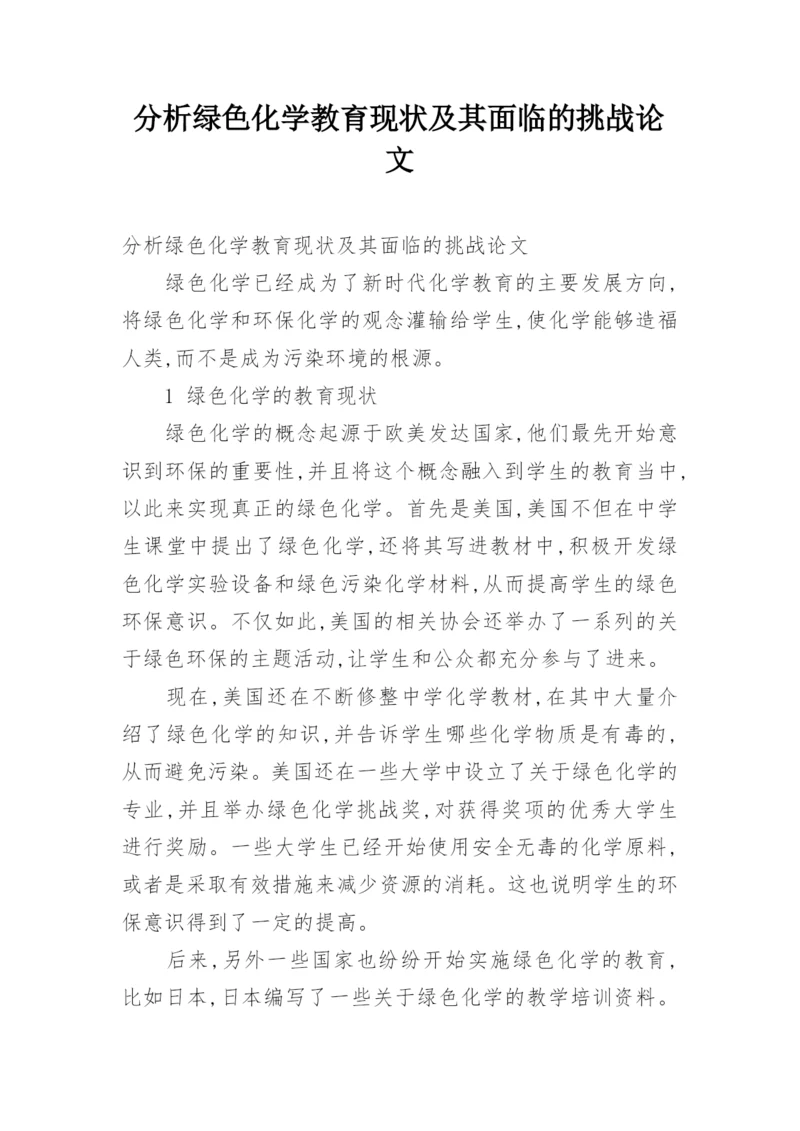 分析绿色化学教育现状及其面临的挑战论文

分析绿色化学教育现状及其面临的挑战论文

绿色化学已经成为了新时代化学教育的主要发展方向,将绿色化学和环保化学的观念灌输给学生,使化学能够造福人类,而不是成为污染环境的根源。

1 绿色化学的教育现状

绿色化学的概念起源于欧美发达国家,他们最先开始意识到环保的重要性,并且将这个概念融入到学生的教育当中,以此来实现真正的绿色化学。首先是美国,美国不但在中学生课堂中提出了绿色化学,还将其写进教材中,积极开发绿色化学实验设备和绿色污染化学材料,从而提高学生的绿色环保意识。不仅如此,美国的相关协会还举办了一系列的关于绿色环保的主题活动,让学生和公众都充分参与了进来。

现在,美国还在不断修整中学化学教材,在其中大量介绍了绿色化学的知识,并告诉学生哪些化学物质是有毒的,从而避免污染。美国还在一些大学中设立了关于绿色化学的专业,并且举办绿色化学挑战奖,对获得奖项的优秀大学生进行奖励。一些大学生已经开始使用安全无毒的化学原料,或者是采取有效措施来减少资源的消耗。这也说明学生的环保意识得到了一定的提高。

后来,另外一些国家也纷纷开始实施绿色化学的教育,比如日本,日本编写了一些关于绿色化学的教学培训资料。